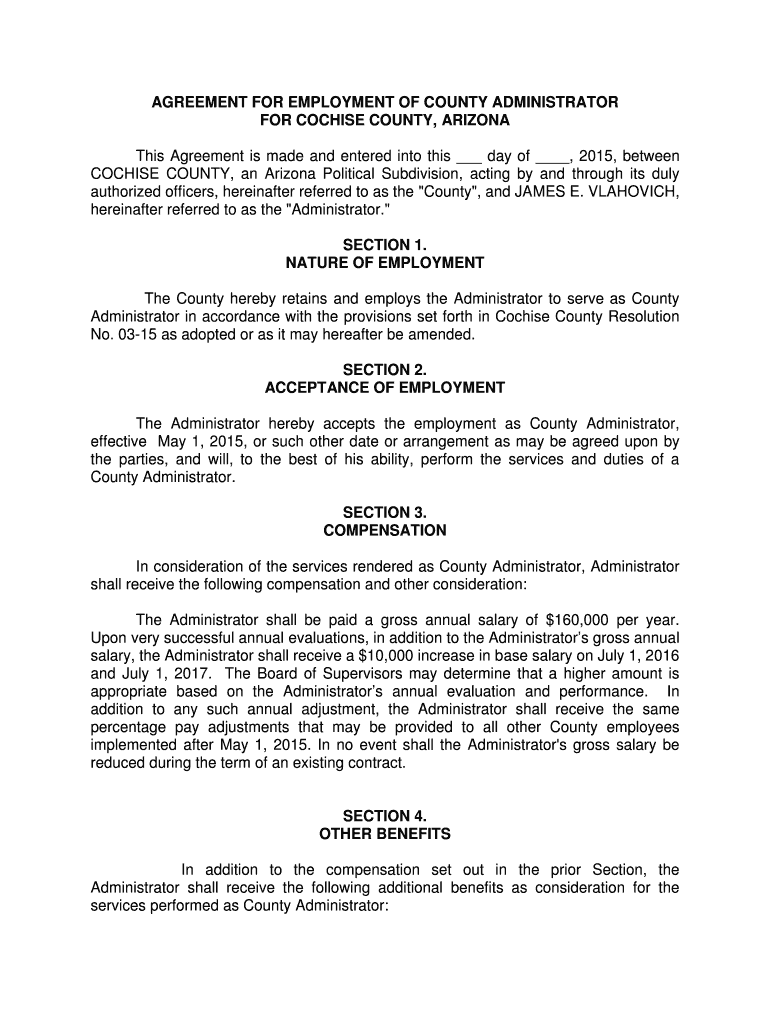 AGREEMENT FOR EMPLOYMENT OF COUNTY ADMINISTRATOR
FOR COCHISE COUNTY, ARIZONA

This Agreement is made and entered into this ___ day of ____, 2015, between COCHISE COUNTY, an Arizona Political Subdivision, acting by and through its duly authorized officers, hereinafter referred to as the "County", and JAMES E. VLAHOVICH, hereinafter referred to as the "Administrator."

SECTION 1.
NATURE OF EMPLOYMENT

The County hereby retains and employs the Administrator to serve as County Administrator in accordance with the provisions set forth in Cochise County Resolution No. 03-15 as adopted or as it may hereafter be amended.

SECTION 2.
ACCEPTANCE OF EMPLOYMENT

The Administrator hereby accepts the employment as County Administrator, effective May 1, 2015, or such other date or arrangement as may be agreed upon by the parties, and will, to the best of his ability, perform the services and duties of a County Administrator.

SECTION 3.
COMPENSATION

In consideration of the services rendered as County Administrator, Administrator shall receive the following compensation and other consideration:

The Administrator shall be paid a gross annual salary of $160,000 per year. Upon very successful annual evaluations, in addition to the Administrator's gross annual salary, the Administrator shall receive a $10,000 increase in base salary on July 1, 2016 and July 1, 2017. The Board of Supervisors may determine that a higher amount is appropriate based on the Administrator's annual evaluation and performance. In addition to any such annual adjustment, the Administrator shall receive the same percentage pay adjustments that may be provided to all other County employees implemented after May 1, 2015. In no event shall the Administrator's gross salary be reduced during the term of an existing contract.

SECTION 4.
OTHER BENEFITS

In addition to the compensation set out in the prior Section, the Administrator shall receive the following additional benefits as consideration for the services performed as County Administrator: